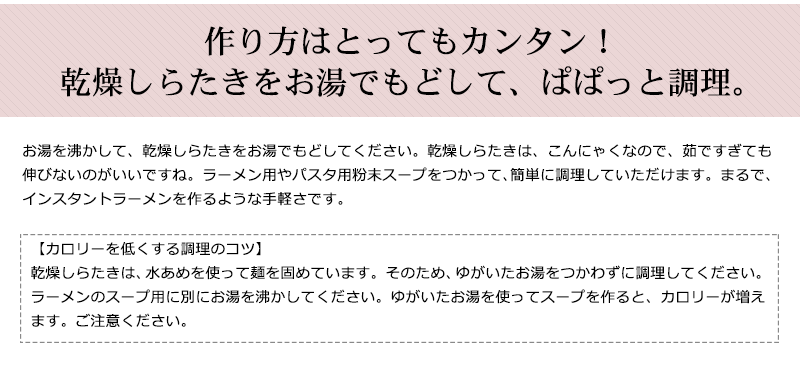 作り方はとってもカンタン！
乾燥しらたきをお湯でもどして、ぱぱっと調理。

お湯を沸かして、乾燥しらたきをお湯でもどしてください。乾燥しらたきは、こんにゃくなので、茹ですぎても伸びないのがいいですね。ラーメン用やパスタ用粉末スープをつかって、簡単に調理していただけます。まるで、インスタントラーメンを作るような手軽さです。

【カロリーを低くする調理のコツ】
乾燥しらたきは、水あめを使って麺を固めています。そのため、ゆがいたお湯をつかわずに調理してください。ラーメンのスープ用に別にお湯を沸かしてください。ゆがいたお湯を使ってスープを作ると、カロリーが増えます。ご注意ください。